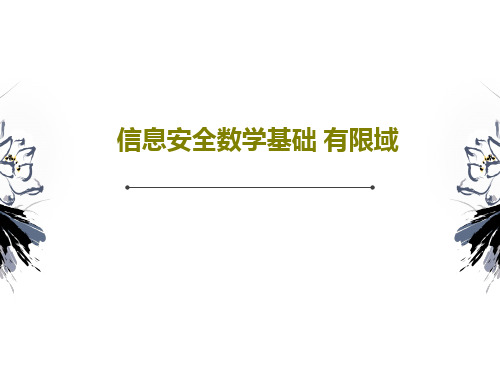 信息安全数学基础 有限域